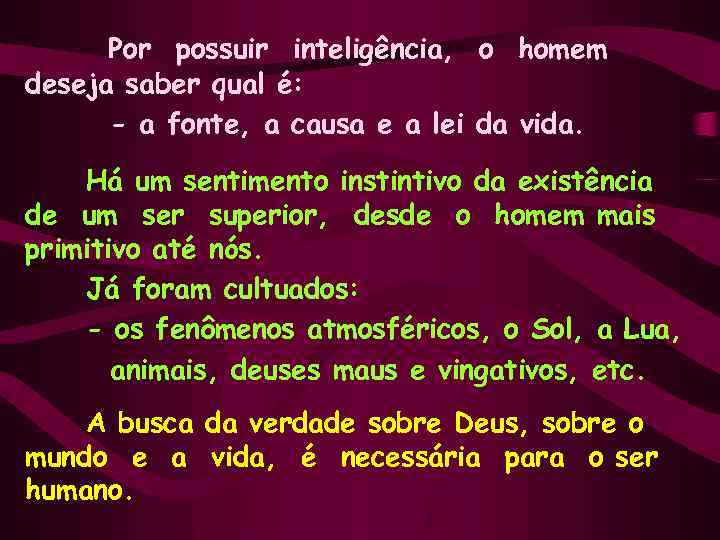 Por possuir inteligência, o homem deseja saber qual é:

- a fonte, a causa e a lei da vida.

Há um sentimento instintivo da existência de um ser superior, desde o homem mais primitivo até nós.

Já foram cultuados:

- os fenômenos atmosféricos, o Sol, a Lua, animais, deuses maus e vingativos, etc.

A busca da verdade sobre Deus, sobre o mundo e a vida, é necessária para o ser humano.